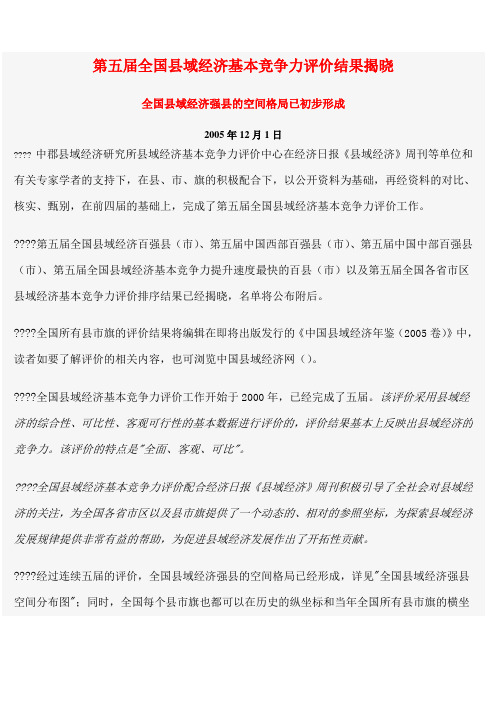 第五届全国县域经济基本竞争力评价结果揭晓

全国县域经济强县的空间格局已初步形成

2005 年 12 月 1 日

???? 中郡县域经济研究所县域经济基本竞争力评价中心在经济日报《县域经济》周刊等单位和有关专家学者的支持下，在县、市、旗的积极配合下，以公开资料为基础，再经资料的对比、核实、甄别，在前四届的基础上，完成了第五届全国县域经济基本竞争力评价工作。

????第五届全国县域经济百强县（市）、第五届中国西部百强县（市）、第五届中国中部百强县（市）、第五届全国县域经济基本竞争力提升速度最快的百县（市）以及第五届全国各省市区县域经济基本竞争力评价排序结果已经揭晓，名单将公布附后。

????全国所有县市旗的评价结果将编辑在即将出版发行的《中国县域经济年鉴（2005 卷）》中，读者如要了解评价的相关内容，也可浏览中国县域经济网（）。

????全国县域经济基本竞争力评价工作开始于 2000 年，已经完成了五届。该评价采用县域经济的综合性、可比性、客观可行性的基本数据进行评价的，评价结果基本上反映出县域经济的竞争力。该评价的特点是"全面、客观、可比"。

????全国县域经济基本竞争力评价配合经济日报《县域经济》周刊积极引导了全社会对县域经济的关注，为全国各省市区以及县市旗提供了一个动态的、相对的参照坐标，为探索县域经济发展规律提供非常有益的帮助，为促进县域经济发展作出了开拓性贡献。

????经过连续五届的评价，全国县域经济强县的空间格局已经形成，详见"全国县域经济强县空间分布图"；同时，全国每个县市旗也都可以在历史的纵坐标和当年全国所有县市旗的横坐